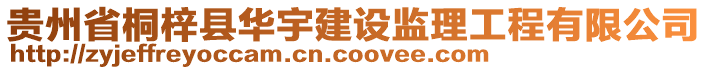 贵州省桐梓县华宇建设监理工程有限公司
http://zyjeffreyoccam.cn.coovee.com